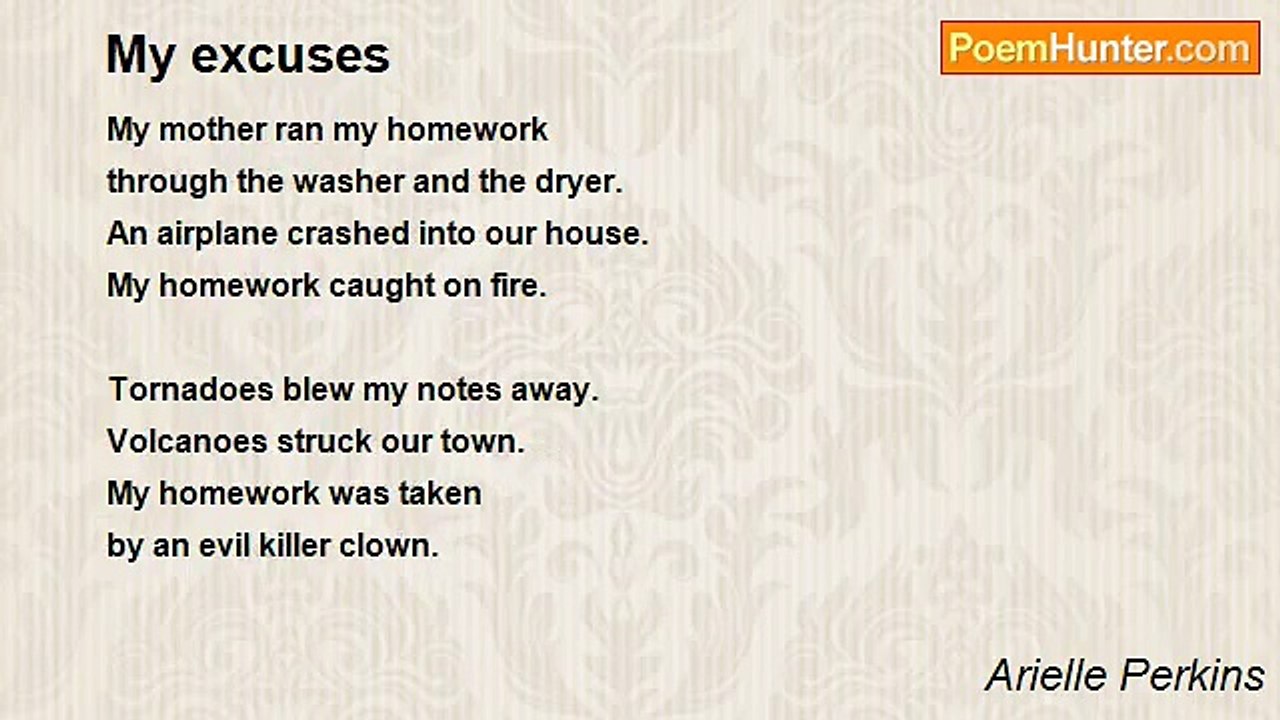 My excuses

PoemHunter.com

My mother ran my homework
through the washer and the dryer.
An airplane crashed into our house.
My homework caught on fire.

Tornadoes blew my notes away.
Volcanoes struck our town.
My homework was taken
by an evil killer clown.

Arielle Perkins